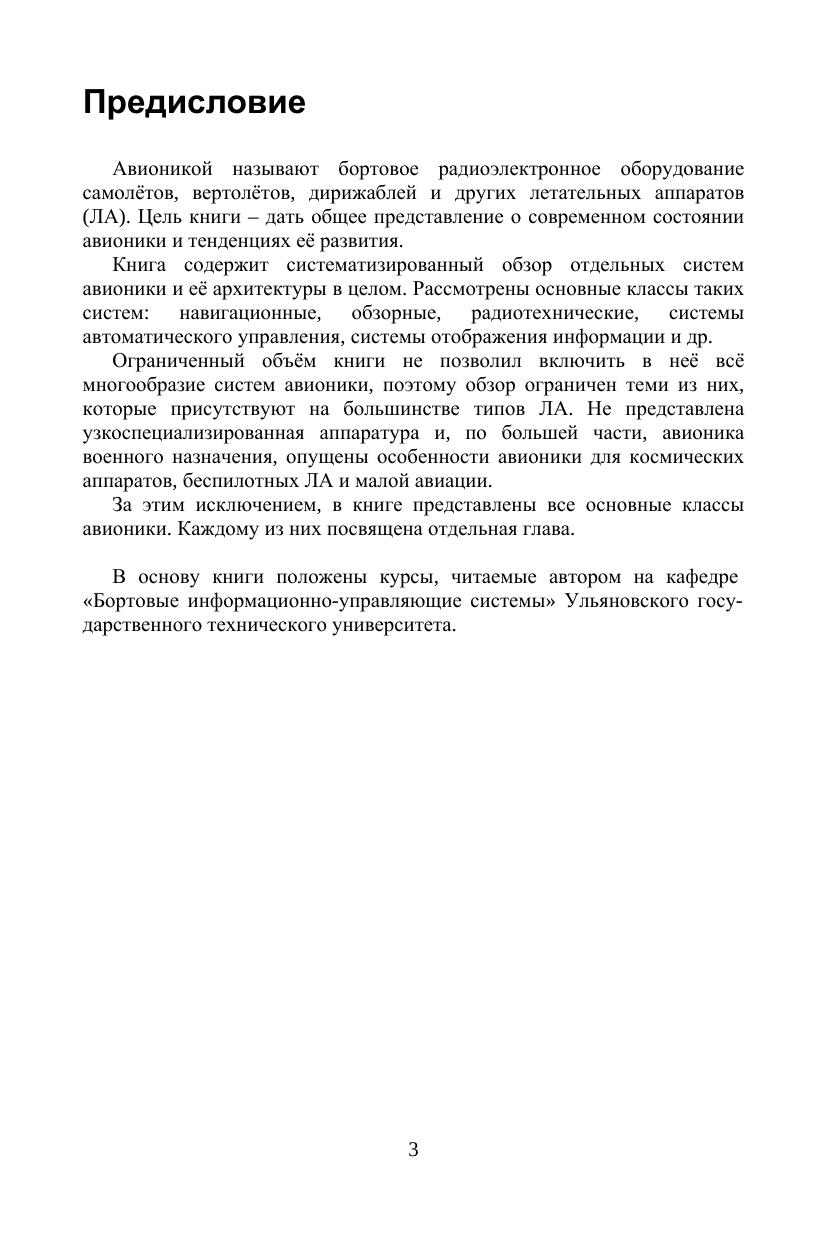 Предисловие

Авионикой называют бортовое радиоэлектронное оборудование самолётов, вертолётов, дирижаблей и других летательных аппаратов (ЛА). Цель книги – дать общее представление о современном состоянии авионики и тенденциях её развития.

Книга содержит систематизированный обзор отдельных систем авионики и её архитектуры в целом. Рассмотрены основные классы таких систем: навигационные, обзорные, радиотехнические, системы автоматического управления, системы отображения информации и др.

Ограниченный объём книги не позволил включить в неё всё многообразие систем авионики, поэтому обзор ограничен теми из них, которые присутствуют на большинстве типов ЛА. Не представлена узкоспециализированная аппаратура и, по большей части, авионика военного назначения, опущены особенности авионики для космических аппаратов, беспилотных ЛА и малой авиации.

За этим исключением, в книге представлены все основные классы авионики. Каждому из них посвящена отдельная глава.

В основу книги положены курсы, читаемые автором на кафедре «Бортовые информационно-управляющие системы» Ульяновского государственного технического университета.

3